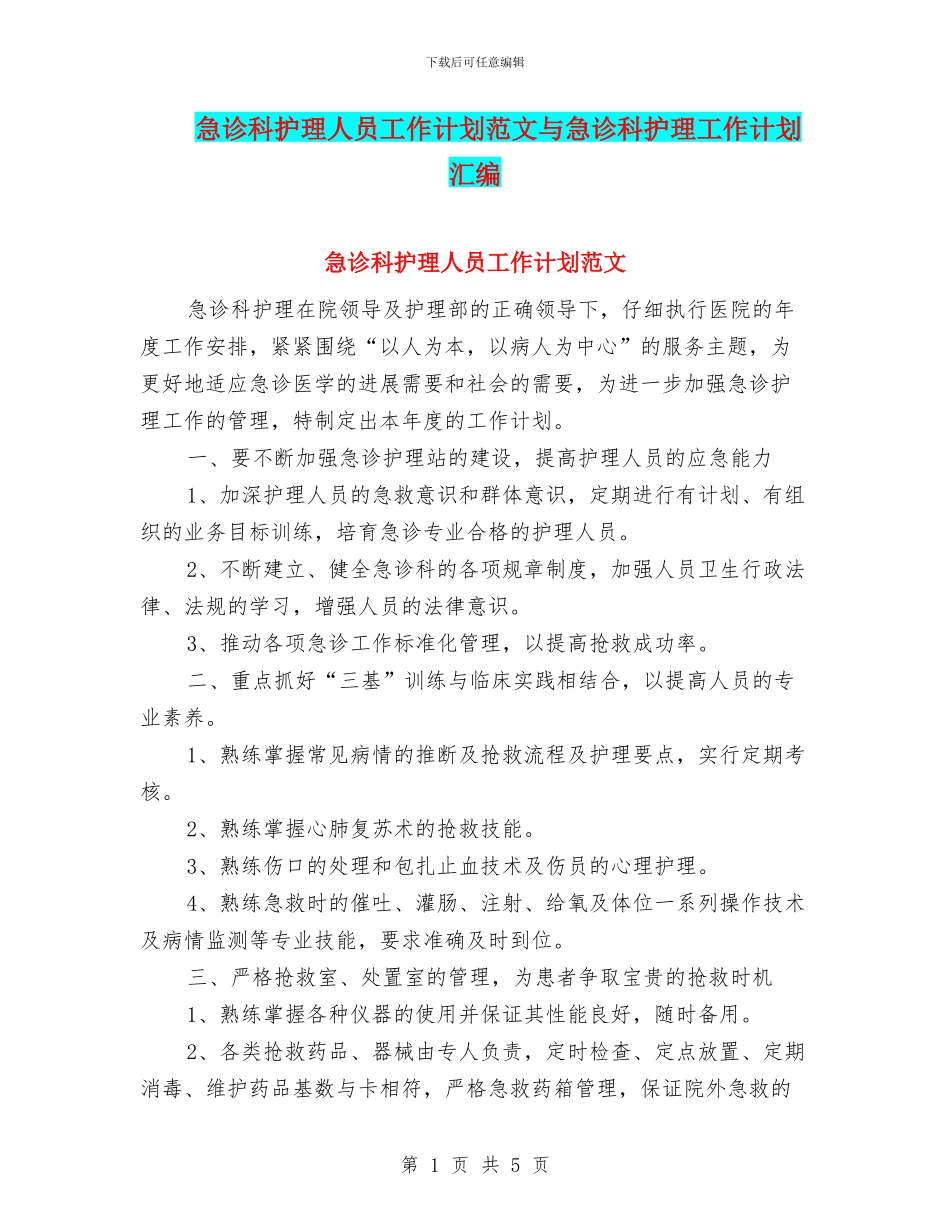 下载后可任意编辑

急诊科护理人员工作计划范文与急诊科护理工作计划汇编

急诊科护理人员工作计划范文

急诊科护理在院领导及护理部的正确领导下，仔细执行医院的年度工作安排，紧紧围绕“以人为本，以病人为中心”的服务主题，为更好地适应急诊医学的进展需要和社会的需要，为进一步加强急诊护理工作的管理，特制定出本年度的工作计划。

一、要不断加强急诊护理站的建设，提高护理人员的应急能力

1、加深护理人员的急救意识和群体意识，定期进行有计划、有组织的业务目标训练，培育急诊专业合格的护理人员。

2、不断建立、健全急诊科的各项规章制度，加强人员卫生行政法律、法规的学习，增强人员的法律意识。

3、推动各项急诊工作标准化管理，以提高抢救成功率。

二、重点抓好“三基”训练与临床实践相结合，以提高人员的专业素养。

1、熟练掌握常见病情的推断及抢救流程及护理要点，实行定期考核。

2、熟练掌握心肺复苏术的抢救技能。

3、熟练伤口的处理和包扎止血技术及伤员的心理护理。

4、熟练急救时的催吐、灌肠、注射、给氧及体位一系列操作技术及病情监测等专业技能，要求准确及时到位。

三、严格抢救室、处置室的管理，为患者争取宝贵的抢救时机

1、熟练掌握各种仪器的使用并保证其性能良好，随时备用。

2、各类抢救药品、器械由专人负责，定时检查、定点放置、定期消毒、维护药品基数与卡相符，严格急救药箱管理，保证院外急救的

第 1 页 共 5 页